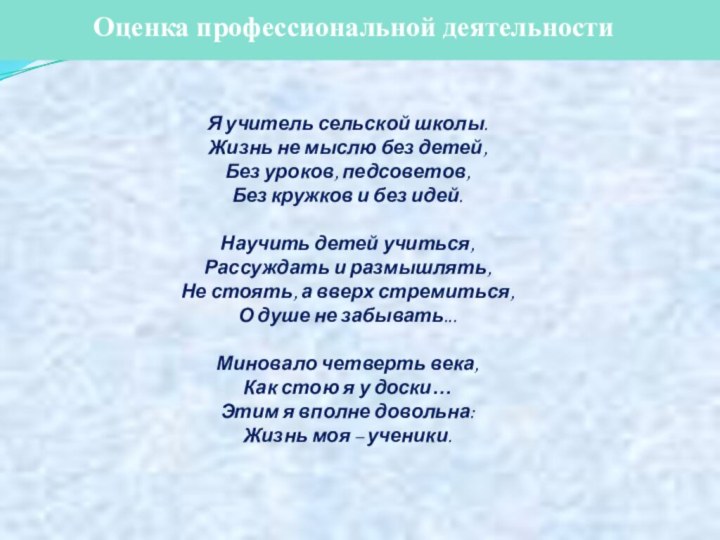 Оценка профессиональной деятельности

Я учитель сельской школы.
Жизнь не мыслю без детей,
Без уроков, педсоветов,
Без кружков и без идей.

Научить детей учиться,
Рассуждать и размышлять,
Не стоять, а вверх стремиться,
О душе не забывать...

Миновало четверть века,
Как стою я у доски…
Этим я вполне довольна:
Жизнь моя – ученики.